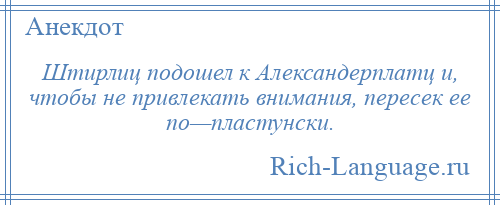 Анекдот

Штирлиц подошел к Александерплатц и, чтобы не привлекать внимания, пересек ее по—пластунски.

Rich-Language.ru